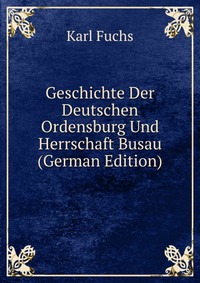 Karl Fuchs

Geschichte Der Deutschen Ordensburg Und Herrschaft Busau (German Edition)